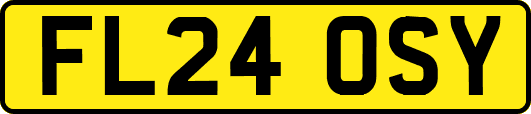 FL24 OSY